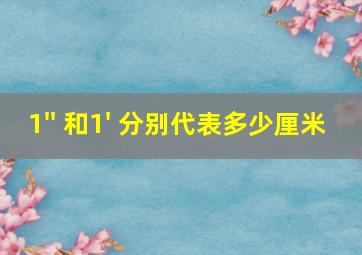 1" 和1' 分别代表多少厘米